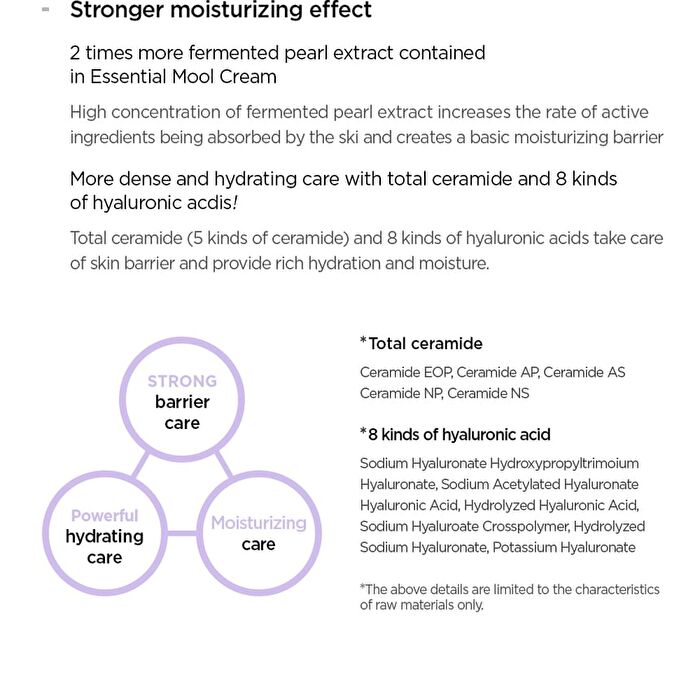 - Stronger moisturizing effect

2 times more fermented pearl extract contained in Essential Mool Cream

High concentration of fermented pearl extract increases the rate of active ingredients being absorbed by the ski and creates a basic moisturizing barrier

More dense and hydrating care with total ceramide and 8 kinds of hyaluronic acdis!

Total ceramide (5 kinds of ceramide) and 8 kinds of hyaluronic acids take care of skin barrier and provide rich hydration and moisture.

STRONG barrier care

Powerful hydrating care

Moisturizing care

*Total ceramide

Ceramide EOP, Ceramide AP, Ceramide AS Ceramide NP, Ceramide NS

*8 kinds of hyaluronic acid

Sodium Hyaluronate Hydroxypropyltrimoium Hyaluronate, Sodium Acetylated Hyaluronate Hyaluronic Acid, Hydrolyzed Hyaluronic Acid, Sodium Hyaluroate Crosspolymer, Hydrolyzed Sodium Hyaluronate, Potassium Hyaluronate

*The above details are limited to the characteristics of raw materials only.